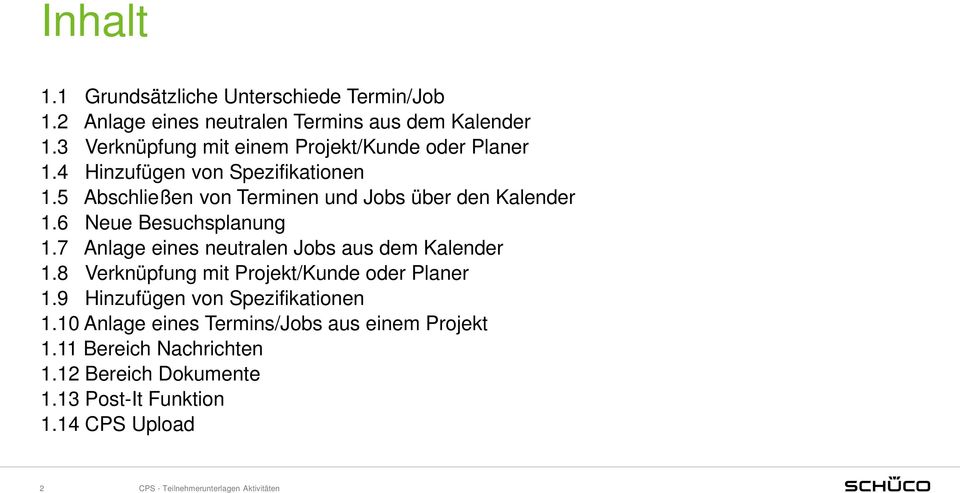 Inhalt

1.1 Grundsätzliche Unterschiede Termin/Job
1.2 Anlage eines neutralen Termins aus dem Kalender
1.3 Verknüpfung mit einem Projekt/Kunde oder Planer
1.4 Hinzufügen von Spezifikationen
1.5 Abschließen von Terminen und Jobs über den Kalender
1.6 Neue Besuchsplanung
1.7 Anlage eines neutralen Jobs aus dem Kalender
1.8 Verknüpfung mit Projekt/Kunde oder Planer
1.9 Hinzufügen von Spezifikationen
1.10 Anlage eines Termins/Jobs aus einem Projekt
1.11 Bereich Nachrichten
1.12 Bereich Dokumente
1.13 Post-It Funktion
1.14 CPS Upload

2 CPS - Teilnehmerunterlagen Aktivitäten

SCHÜCO